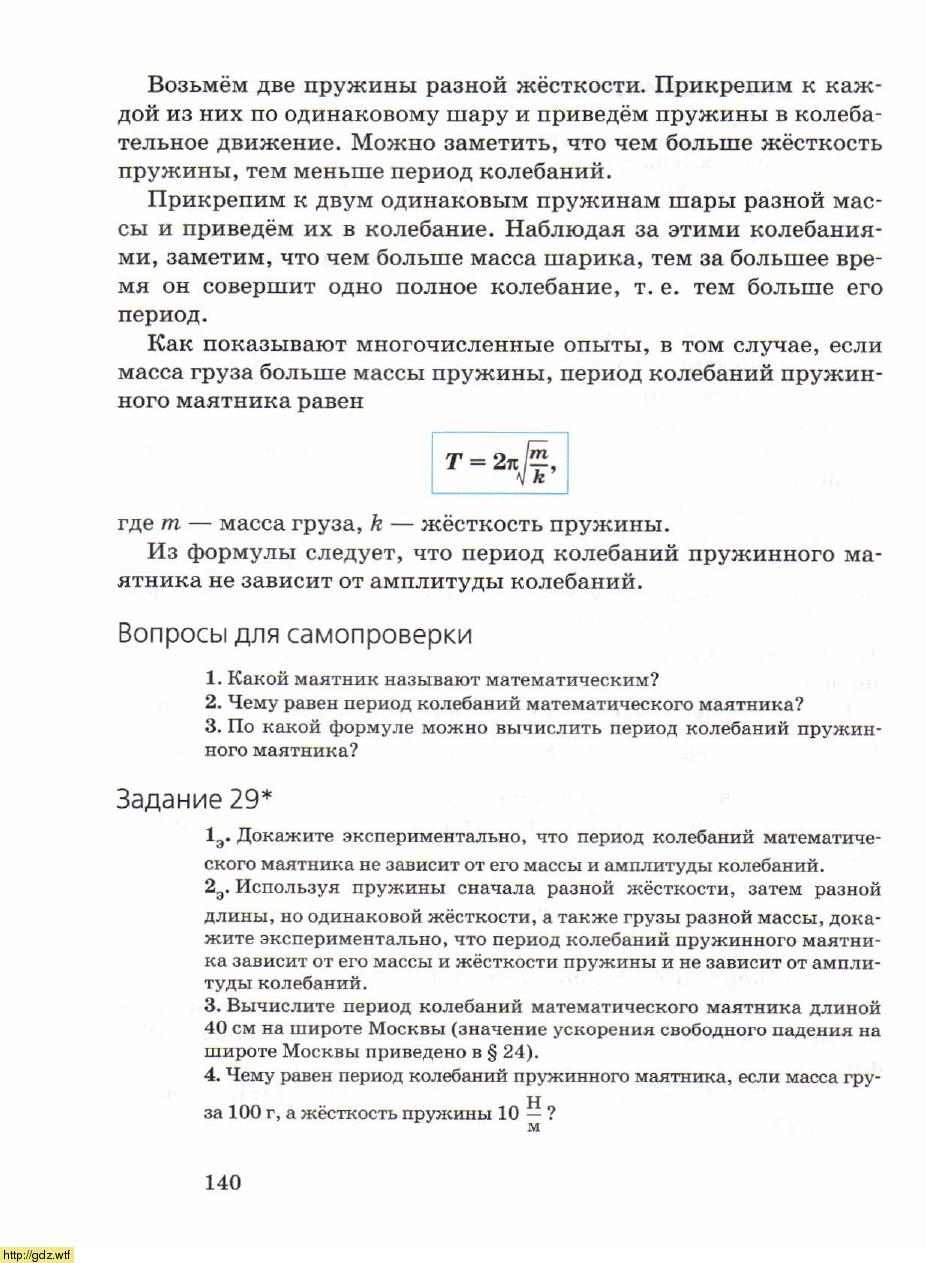 Возьмём две пружины разной жёсткости. Прикрепим к каждой из них по одинаковому шару и приведём пружины в колебательное движение. Можно заметить, что чем больше жёсткость пружины, тем меньше период колебаний.

Прикрепим к двум одинаковым пружинам шары разной массы и приведём их в колебание. Наблюдая за этими колебаниями, заметим, что чем больше масса шарика, тем за большее время он совершит одно полное колебание, т. е. тем больше его период.

Как показывают многочисленные опыты, в том случае, если масса груза больше массы пружины, период колебаний пружинного маятника равен

$T = 2\pi\sqrt{\frac{m}{k}},$

где $m$ — масса груза, $k$ — жёсткость пружины.

Из формулы следует, что период колебаний пружинного маятника не зависит от амплитуды колебаний.

Вопросы для самопроверки

1. Какой маятник называют математическим?
2. Чему равен период колебаний математического маятника?
3. По какой формуле можно вычислить период колебаний пружинного маятника?

Задание 29*

$1_э$. Докажите экспериментально, что период колебаний математического маятника не зависит от его массы и амплитуды колебаний.
$2_э$. Используя пружины сначала разной жёсткости, затем разной длины, но одинаковой жёсткости, а также грузы разной массы, докажите экспериментально, что период колебаний пружинного маятника зависит от его массы и жёсткости пружины и не зависит от амплитуды колебаний.
3. Вычислите период колебаний математического маятника длиной 40 см на широте Москвы (значение ускорения свободного падения на широте Москвы приведено в § 24).
4. Чему равен период колебаний пружинного маятника, если масса груза 100 г, а жёсткость пружины 10 $\frac{Н}{м}$?

140

http://gdz.wtf